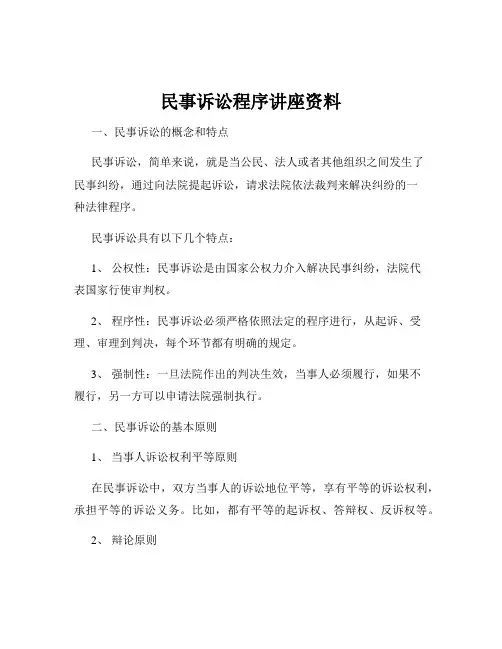 民事诉讼程序讲座资料

一、民事诉讼的概念和特点

民事诉讼，简单来说，就是当公民、法人或者其他组织之间发生了民事纠纷，通过向法院提起诉讼，请求法院依法裁判来解决纠纷的一种法律程序。

民事诉讼具有以下几个特点：

1、 公权性：民事诉讼是由国家公权力介入解决民事纠纷，法院代表国家行使审判权。

2、 程序性：民事诉讼必须严格依照法定的程序进行，从起诉、受理、审理到判决，每个环节都有明确的规定。

3、 强制性：一旦法院作出的判决生效，当事人必须履行，如果不履行，另一方可以申请法院强制执行。

二、民事诉讼的基本原则

1、 当事人诉讼权利平等原则

在民事诉讼中，双方当事人的诉讼地位平等，享有平等的诉讼权利，承担平等的诉讼义务。比如，都有平等的起诉权、答辩权、反诉权等。

2、 辩论原则